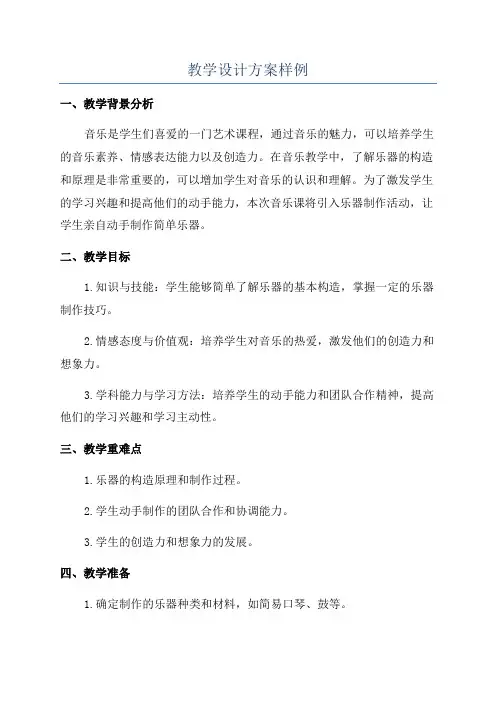 教学设计方案样例

一、教学背景分析

音乐是学生们喜爱的一门艺术课程，通过音乐的魅力，可以培养学生的音乐素养、情感表达能力以及创造力。在音乐教学中，了解乐器的构造和原理是非常重要的，可以增加学生对音乐的认识和理解。为了激发学生的学习兴趣和提高他们的动手能力，本次音乐课将引入乐器制作活动，让学生亲自动手制作简单乐器。

二、教学目标

1.知识与技能：学生能够简单了解乐器的基本构造，掌握一定的乐器制作技巧。

2.情感态度与价值观：培养学生对音乐的热爱，激发他们的创造力和想象力。

3.学科能力与学习方法：培养学生的动手能力和团队合作精神，提高他们的学习兴趣和学习主动性。

三、教学重难点

1.乐器的构造原理和制作过程。

2.学生动手制作的团队合作和协调能力。

3.学生的创造力和想象力的发展。

四、教学准备

1.确定制作的乐器种类和材料，如简易口琴、鼓等。